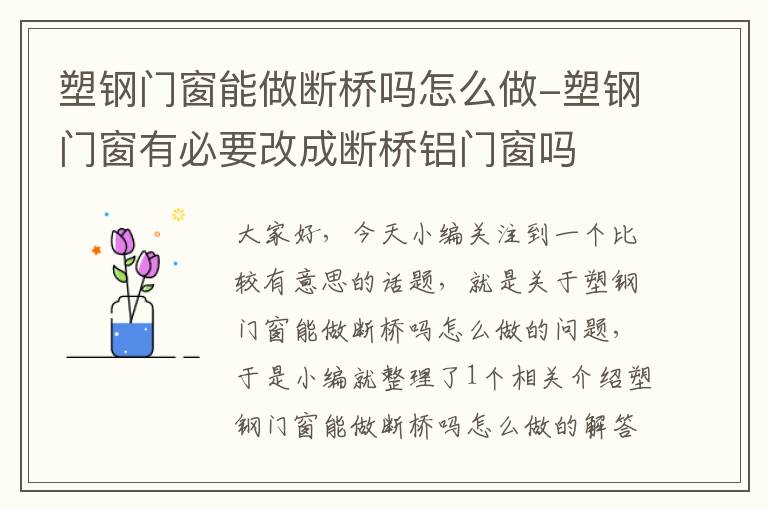 塑钢门窗能做断桥吗怎么做-塑钢门窗有必要改成断桥铝门窗吗

大家好，今天小编关注到一个比较有意思的话题，就是关于塑钢门窗能做断桥吗怎么做的问题，于是小编就整理了1个相关介绍塑钢门窗能做断桥吗怎么做的解答